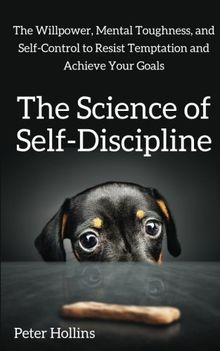 The Willpower, Mental Toughness, and Self-Control to Resist Temptation and Achieve Your Goals

The Science of Self-Discipline

Peter Hollins